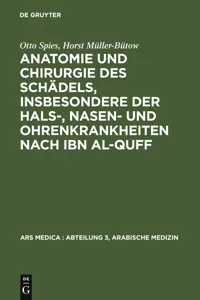 DE GRUYTER

Otto Spies, Horst Müller-Bütow

ANATOMIE UND CHIRURGIE DES SCHÄDELS, INSBESONDERE DER HALS-, NASEN- UND OHRENKRANKHEITEN NACH IBN AL-QUFF

ARS MEDICA : ABTEILUNG 3, ARABISCHE MEDIZIN

DE G